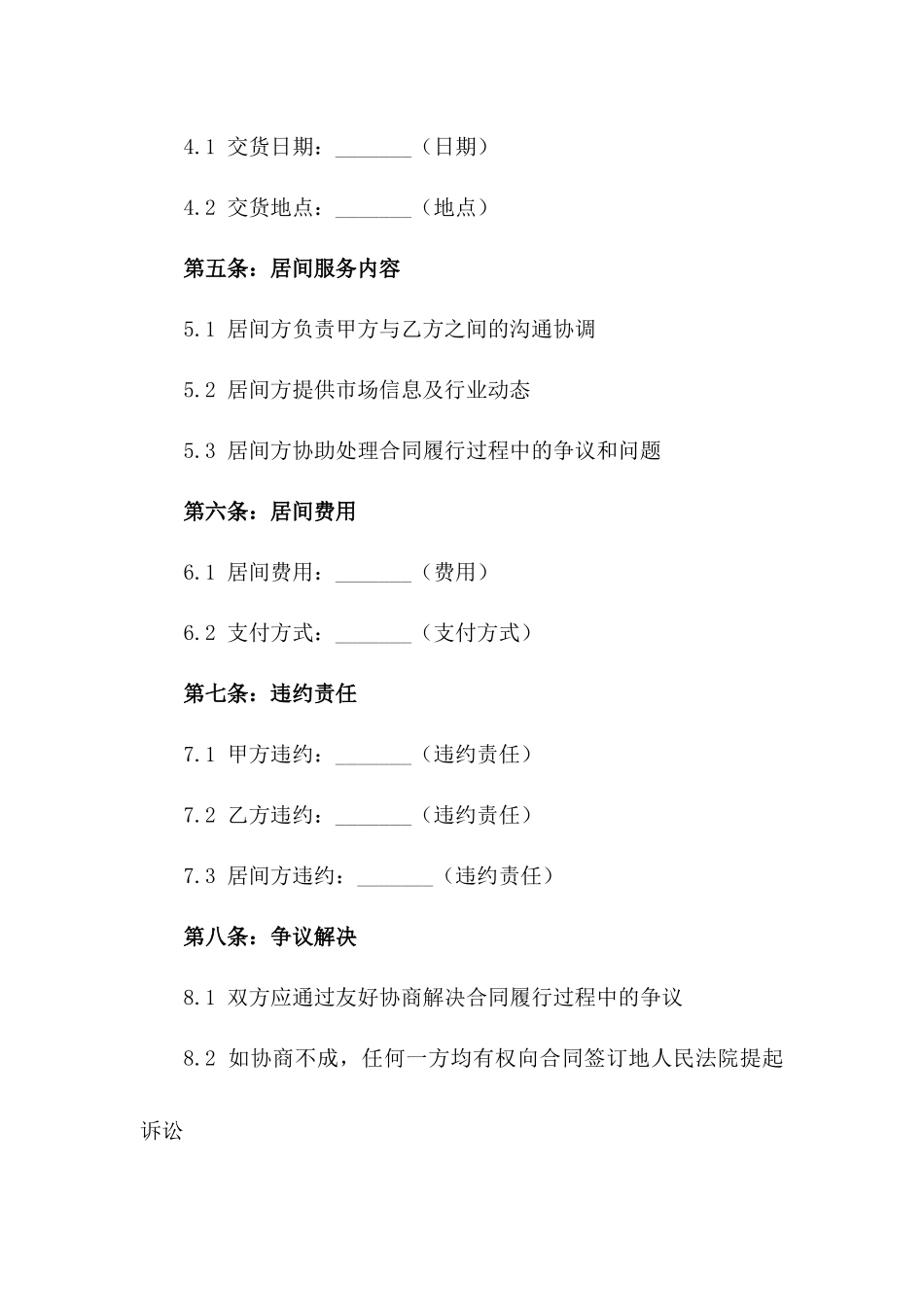 4.1 交货日期：_______（日期）

4.2 交货地点：_______（地点）

第五条：居间服务内容

5.1 居间方负责甲方与乙方之间的沟通协调

5.2 居间方提供市场信息及行业动态

5.3 居间方协助处理合同履行过程中的争议和问题

第六条：居间费用

6.1 居间费用：_______（费用）

6.2 支付方式：_______（支付方式）

第七条：违约责任

7.1 甲方违约：_______（违约责任）

7.2 乙方违约：_______（违约责任）

7.3 居间方违约：_______（违约责任）

第八条：争议解决

8.1 双方应通过友好协商解决合同履行过程中的争议

8.2 如协商不成，任何一方均有权向合同签订地人民法院提起诉讼